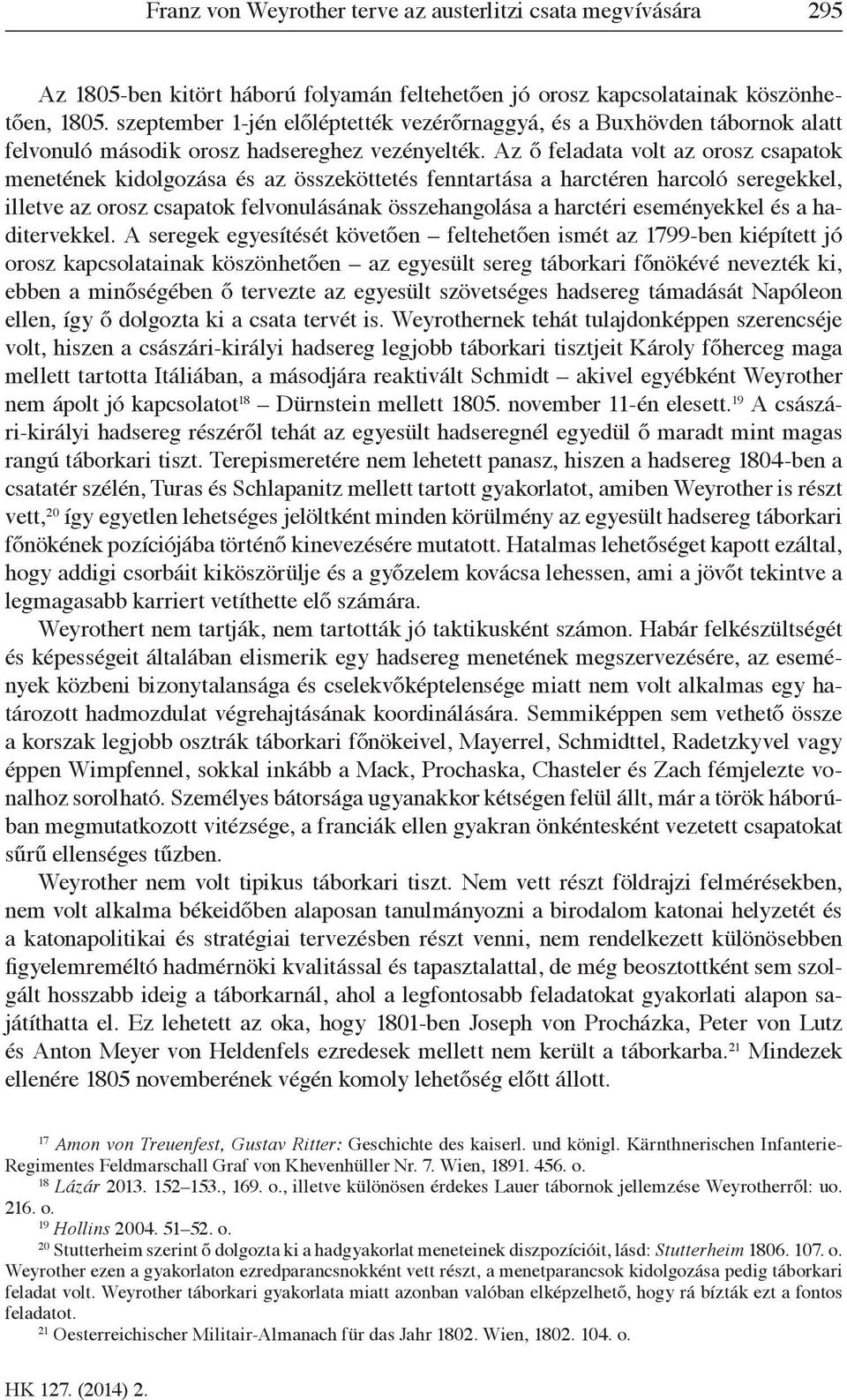 Franz von Weyrother terve az austerlitzi csata megvívására 295

Az 1805-ben kitört háború folyamán feltehetően jó orosz kapcsolatainak köszönhetően, 1805. szeptember 1-jén előléptették vezérőrnaggyá, és a Buxhövden tábornok alatt felvonuló második orosz hadsereghez vezényelték. Az ő feladata volt az orosz csapatok menetének kidolgozása és az összeköttetés fenntartása a harctéren harcoló seregekkel, illetve az orosz csapatok felvonulásának összehangolása a harctéri eseményekkel és a haditervekkel. A seregek egyesítését követően – feltehetően ismét az 1799-ben kiépített jó orosz kapcsolatainak köszönhetően – az egyesült sereg táborkari főnökévé nevezték ki, ebben a minőségében ő tervezte az egyesült szövetséges hadsereg támadását Napóleon ellen, így ő dolgozta ki a csata tervét is. Weyrothernek tehát tulajdonképpen szerencséje volt, hiszen a császári-királyi hadsereg legjobb táborkari tisztjeit Károly főherceg maga mellett tartotta Itáliában, a másodjára reaktivált Schmidt – akivel egyébként Weyrother nem ápolt jó kapcsolatot$^{18}$ – Dürnstein mellett 1805. november 11-én elesett.$^{19}$ A császári-királyi hadsereg részéről tehát az egyesült hadseregnél egyedül ő maradt mint magas rangú táborkari tiszt. Terepismeretére nem lehetett panasz, hiszen a hadsereg 1804-ben a csatatér szélén, Turas és Schlapanitz mellett tartott gyakorlatot, amiben Weyrother is részt vett,$^{20}$ így egyetlen lehetséges jelöltként minden körülmény az egyesült hadsereg táborkari főnökének pozíciójába történő kinevezésére mutatott. Hatalmas lehetőséget kapott ezáltal, hogy addigi csorbáit kiköszörülje és a győzelem kovácsa lehessen, ami a jövőt tekintve a legmagasabb karriert vetíthette elő számára.

Weyrothert nem tartják, nem tartották jó taktikusként számon. Habár felkészültségét és képességeit általában elismerik egy hadsereg menetének megszervezésére, az események közbeni bizonytalansága és cselekvőképtelensége miatt nem volt alkalmas egy határozott hadmozdulat végrehajtásának koordinálására. Semmiképpen sem vethető össze a korszak legjobb osztrák táborkari főnökeivel, Mayerrel, Schmidttel, Radetzkyvel vagy éppen Wimpfennel, sokkal inkább a Mack, Prochaska, Chasteler és Zach fémjelezte vonalhoz sorolható. Személyes bátorsága ugyanakkor kétségen felül állt, már a török háborúban megmutatkozott vitézsége, a franciák ellen gyakran önkéntesként vezetett csapatokat sűrű ellenséges tűzben.

Weyrother nem volt tipikus táborkari tiszt. Nem vett részt földrajzi felmérésekben, nem volt alkalma békeidőben alaposan tanulmányozni a birodalom katonai helyzetét és a katonapolitikai és stratégiai tervezésben részt venni, nem rendelkezett különösebben figyelemreméltó hadmérnöki kvalitással és tapasztalattal, de még beosztottként sem szolgált hosszabb ideig a táborkarnál, ahol a legfontosabb feladatokat gyakorlati alapon sajátíthatta el. Ez lehetett az oka, hogy 1801-ben Joseph von Procházka, Peter von Lutz és Anton Meyer von Heldenfels ezredesek mellett nem került a táborkarba.$^{21}$ Mindezek ellenére 1805 novemberének végén komoly lehetőség előtt állott.

$^{17}$ Amon von Treuenfest, Gustav Ritter: Geschichte des kaiserl. und königl. Kärnthnerischen Infanterie-Regimentes Feldmarschall Graf von Khevenhüller Nr. 7. Wien, 1891. 456. o.
$^{18}$ Lázár 2013. 152–153., 169. o., illetve különösen érdekes Lauer tábornok jellemzése Weyrotherről: uo. 216. o.
$^{19}$ Hollins 2004. 51–52. o.
$^{20}$ Stutterheim szerint ő dolgozta ki a hadgyakorlat meneteinek diszpozícióit, lásd: Stutterheim 1806. 107. o. Weyrother ezen a gyakorlaton ezredparancsnokként vett részt, a menetparancsok kidolgozása pedig táborkari feladat volt. Weyrother táborkari gyakorlata miatt azonban valóban elképzelhető, hogy rá bízták ezt a fontos feladatot.
$^{21}$ Oesterreichischer Militair-Almanach für das Jahr 1802. Wien, 1802. 104. o.

HK 127. (2014) 2.